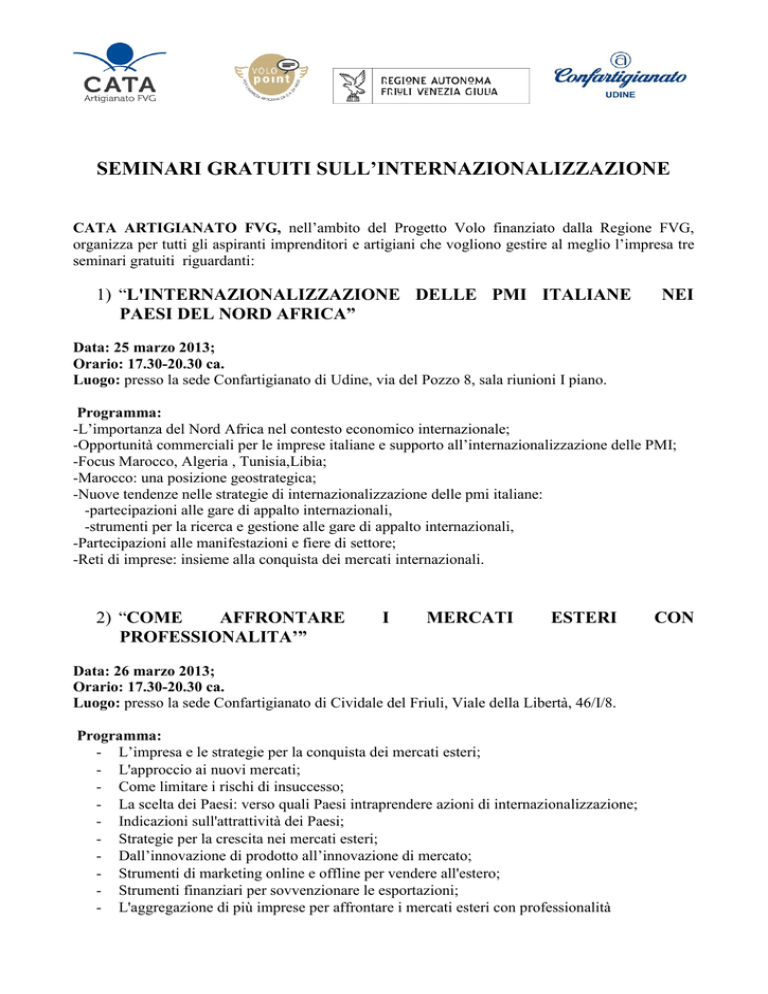 CATA
Artigianato FVG

VOLO
point

REGIONE AUTONOMA
FRIULI VENEZIA GIULIA

Confartigianato
UDINE

SEMINARI GRATUITI SULL'INTERNAZIONALIZZAZIONE

CATA ARTIGIANATO FVG, nell'ambito del Progetto Volo finanziato dalla Regione FVG, organizza per tutti gli aspiranti imprenditori e artigiani che vogliono gestire al meglio l'impresa tre seminari gratuiti riguardanti:

1) "L'INTERNAZIONALIZZAZIONE DELLE PMI ITALIANE NEI PAESI DEL NORD AFRICA"

Data: 25 marzo 2013;
Orario: 17.30-20.30 ca.
Luogo: presso la sede Confartigianato di Udine, via del Pozzo 8, sala riunioni I piano.

Programma:
-L'importanza del Nord Africa nel contesto economico internazionale;
-Opportunità commerciali per le imprese italiane e supporto all'internazionalizzazione delle PMI;
-Focus Marocco, Algeria , Tunisia,Libia;
-Marocco: una posizione geostrategica;
-Nuove tendenze nelle strategie di internazionalizzazione delle pmi italiane:
-partecipazioni alle gare di appalto internazionali,
-strumenti per la ricerca e gestione alle gare di appalto internazionali,
-Partecipazioni alle manifestazioni e fiere di settore;
-Reti di imprese: insieme alla conquista dei mercati internazionali.

2) "COME AFFRONTARE I MERCATI ESTERI CON PROFESSIONALITA'"

Data: 26 marzo 2013;
Orario: 17.30-20.30 ca.
Luogo: presso la sede Confartigianato di Cividale del Friuli, Viale della Libertà, 46/I/8.

Programma:
- L'impresa e le strategie per la conquista dei mercati esteri;
- L'approccio ai nuovi mercati;
- Come limitare i rischi di insuccesso;
- La scelta dei Paesi: verso quali Paesi intraprendere azioni di internazionalizzazione;
- Indicazioni sull'attrattività dei Paesi;
- Strategie per la crescita nei mercati esteri;
- Dall'innovazione di prodotto all'innovazione di mercato;
- Strumenti di marketing online e offline per vendere all'estero;
- Strumenti finanziari per sovvenzionare le esportazioni;
- L'aggregazione di più imprese per affrontare i mercati esteri con professionalità